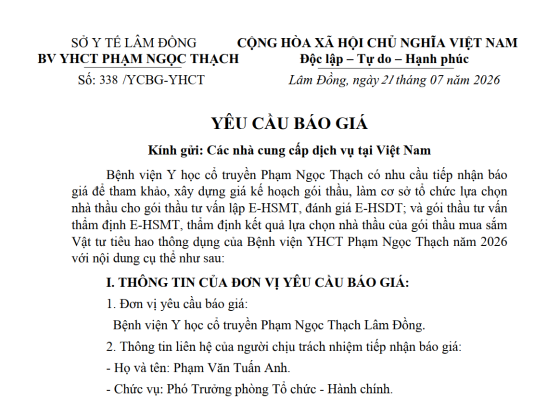 SỞ Y TẾ LÂM ĐỒNG
BV YHCT PHẠM NGỌC THẠCH
Số: 338 /YCBG-YHCT

CỘNG HÒA XÃ HỘI CHỦ NGHĨA VIỆT NAM
Độc lập – Tự do – Hạnh phúc
Lâm Đồng, ngày 21 tháng 07 năm 2026

YÊU CẦU BÁO GIÁ

Kính gửi: Các nhà cung cấp dịch vụ tại Việt Nam

Bệnh viện Y học cổ truyền Phạm Ngọc Thạch có nhu cầu tiếp nhận báo giá để tham khảo, xây dựng giá kế hoạch gói thầu, làm cơ sở tổ chức lựa chọn nhà thầu cho gói thầu tư vấn lập E-HSMT, đánh giá E-HSDT; và gói thầu tư vấn thẩm định E-HSMT, thẩm định kết quả lựa chọn nhà thầu của gói thầu mua sắm Vật tư tiêu hao thông dụng của Bệnh viện YHCT Phạm Ngọc Thạch năm 2026 với nội dung cụ thể như sau:

I. THÔNG TIN CỦA ĐƠN VỊ YÊU CẦU BÁO GIÁ:

1. Đơn vị yêu cầu báo giá:

Bệnh viện Y học cổ truyền Phạm Ngọc Thạch Lâm Đồng.

2. Thông tin liên hệ của người chịu trách nhiệm tiếp nhận báo giá:

- Họ và tên: Phạm Văn Tuấn Anh.

- Chức vụ: Phó Trưởng phòng Tổ chức - Hành chính.